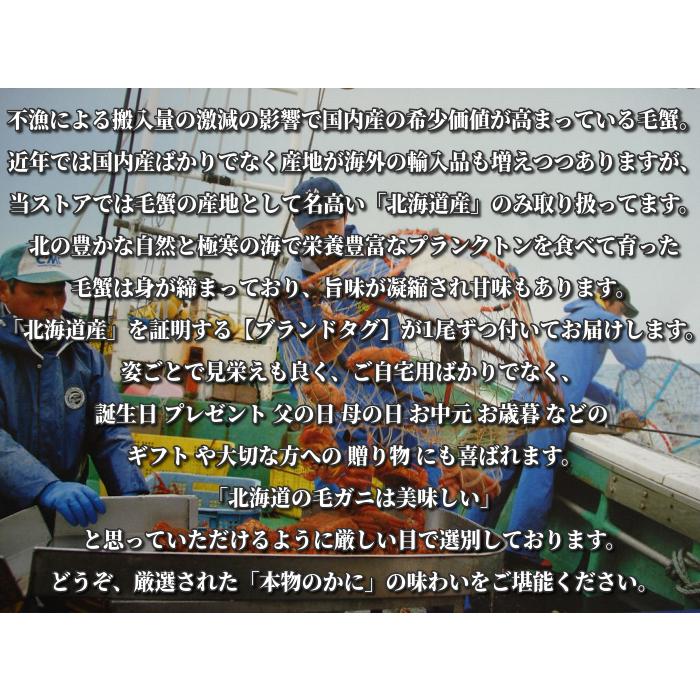 不漁による搬入量の激減の影響で国内産の希少価値が高まっている毛蟹。
近年では国内産ばかりでなく産地が海外の輸入品も増えつつありますが、
当ストアでは毛蟹の産地として名高い「北海道産」のみ取り扱ってます。
北の豊かな自然と極寒の海で栄養豊富なプランクトンを食べて育った
毛蟹は身が締まっており、旨味が凝縮され甘味もあります。
「北海道産」を証明する【ブランドタグ】が1尾ずつ付いてお届けします。
姿ごとで見栄えも良く、ご自宅用ばかりでなく、
誕生日 プレゼント 父の日 母の日 お中元 お歳暮 などの
ギフト や大切な方への 贈り物 にも喜ばれます。
「北海道の毛ガニは美味しい」
と思っていただけるように厳しい目で選別しております。
どうぞ、厳選された「本物のかに」の味わいをご堪能ください。